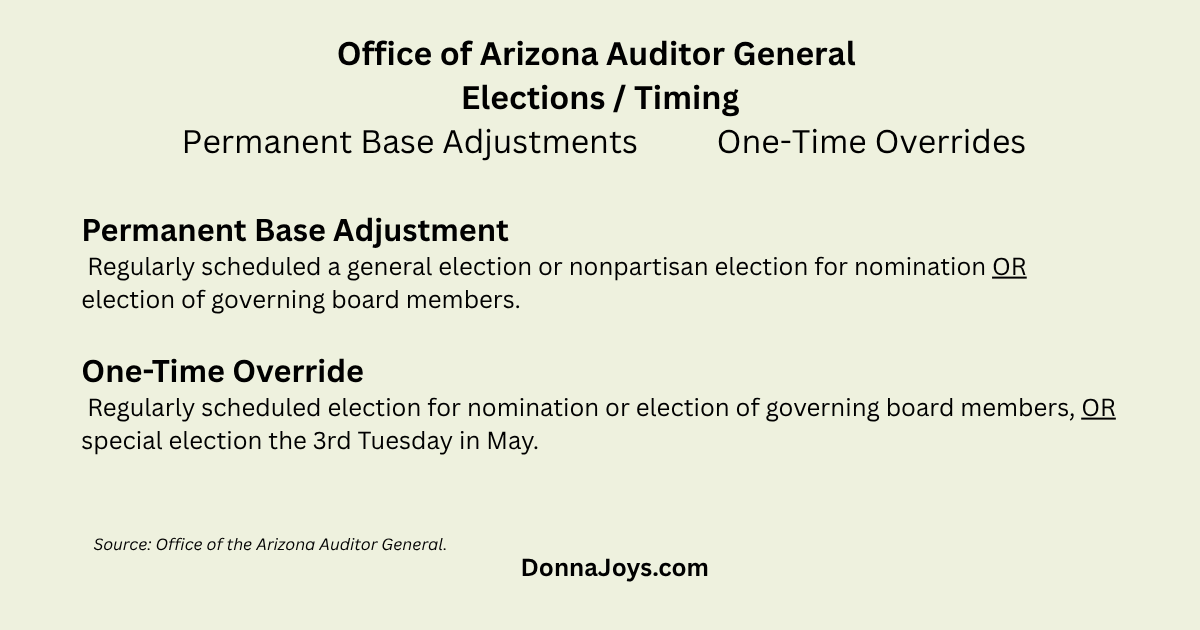 Office of Arizona Auditor General
Elections / Timing
Permanent Base Adjustments One-Time Overrides

Permanent Base Adjustment
Regularly scheduled a general election or nonpartisan election for nomination OR election of governing board members.

One-Time Override
Regularly scheduled election for nomination or election of governing board members, OR special election the 3rd Tuesday in May.

Source: Office of the Arizona Auditor General.

DonnaJoys.com